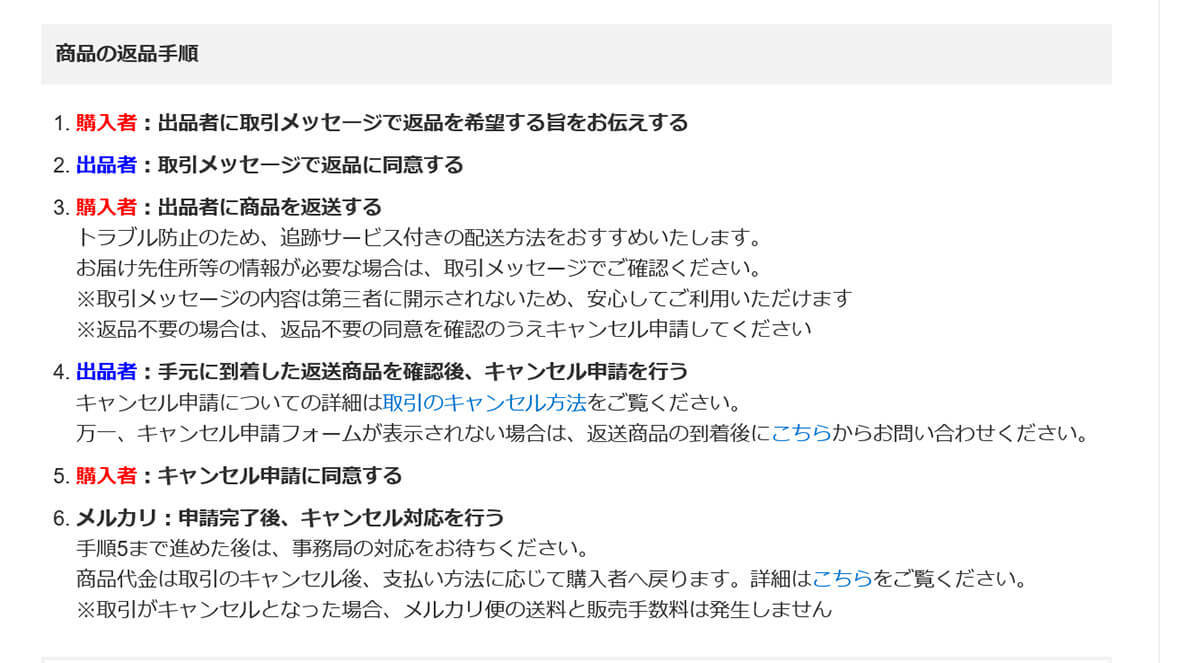 商品の返品手順

1. 購入者：出品者に取引メッセージで返品を希望する旨をお伝えする

2. 出品者：取引メッセージで返品に同意する

3. 購入者：出品者に商品を返送する
トラブル防止のため、追跡サービス付きの配送方法をおすすめいたします。
お届け先住所等の情報が必要な場合は、取引メッセージでご確認ください。
※取引メッセージの内容は第三者に開示されないため、安心してご利用いただけます
※返品不要の場合は、返品不要の同意を確認のうえキャンセル申請してください

4. 出品者：手元に到着した返送商品を確認後、キャンセル申請を行う
キャンセル申請についての詳細は取引のキャンセル方法をご覧ください。
万一、キャンセル申請フォームが表示されない場合は、返送商品の到着後にこちらからお問い合わせください。

5. 購入者：キャンセル申請に同意する

6. メルカリ：申請完了後、キャンセル対応を行う
手順5まで進めた後は、事務局の対応をお待ちください。
商品代金は取引のキャンセル後、支払い方法に応じて購入者へ戻ります。詳細はこちらをご覧ください。
※取引がキャンセルとなった場合、メルカリ便の送料と販売手数料は発生しません